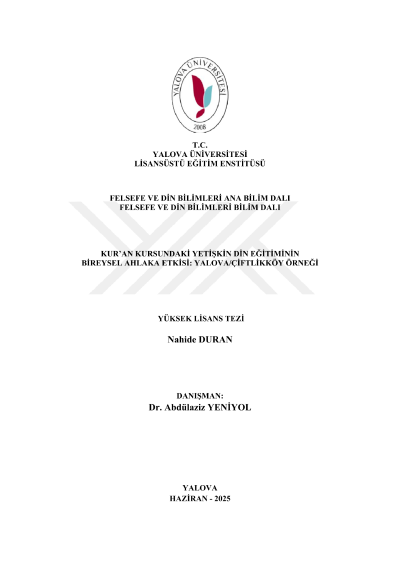 YALOVA ÜNİVERSİTESİ
2008

T.C.
YALOVA ÜNİVERSİTESİ
LİSANSÜSTÜ EĞİTİM ENSTİTÜSÜ

FELSEFE VE DİN BİLİMLERİ ANA BİLİM DALI
FELSEFE VE DİN BİLİMLERİ BİLİM DALI

KUR'AN KURSUNDAKİ YETİŞKİN DİN EĞİTİMİNİN
BİREYSEL AHLAKA ETKİSİ: YALOVA/ÇİFTLİKKÖY ÖRNEĞİ

YÜKSEK LİSANS TEZİ

Nahide DURAN

DANIŞMAN:
Dr. Abdülaziz YENİYOL

YALOVA
HAZİRAN - 2025